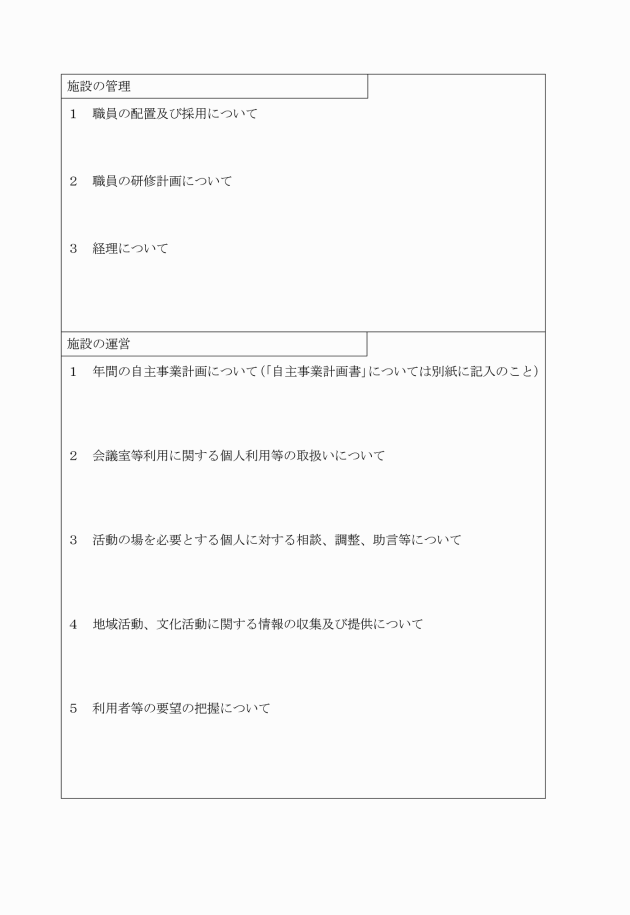 施設の管理

1　職員の配置及び採用について

2　職員の研修計画について

3　経理について

施設の運営

1　年間の自主事業計画について(「自主事業計画書」については別紙に記入のこと)

2　会議室等利用に関する個人利用等の取扱いについて

3　活動の場を必要とする個人に対する相談、調整、助言等について

4　地域活動、文化活動に関する情報の収集及び提供について

5　利用者等の要望の把握について